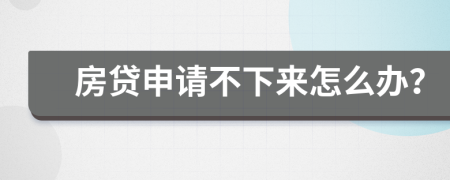 房贷申请不下来怎么办?